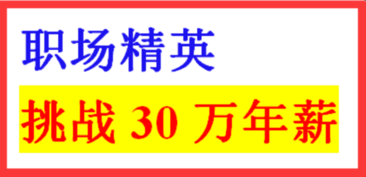 职场精英

挑战 30 万年薪